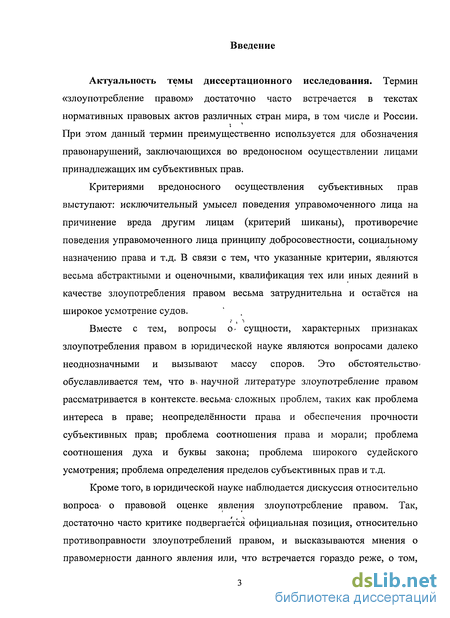 Введение

**Актуальность темы диссертационного исследования.** Термин «злоупотребление правом» достаточно часто встречается в текстах нормативных правовых актов различных стран мира, в том числе и России. При этом данный термин преимущественно используется для обозначения правонарушений, заключающихся во вредоносном осуществлении лицами принадлежащих им субъективных прав.

Критериями вредоносного осуществления субъективных прав выступают: исключительный умысел поведения управомоченного лица на причинение вреда другим лицам (критерий шиканы), противоречие поведения управомоченного лица принципу добросовестности, социальному назначению права и т.д. В связи с тем, что указанные критерии, являются весьма абстрактными и оценочными, квалификация тех или иных деяний в качестве злоупотребления правом весьма затруднительна и остаётся на широкое усмотрение судов.

Вместе с тем, вопросы о сущности, характерных признаках злоупотребления правом в юридической науке являются вопросами далеко неоднозначными и вызывают массу споров. Это обстоятельство обуславливается тем, что в научной литературе злоупотребление правом рассматривается в контексте весьма сложных проблем, таких как проблема интереса в праве; неопределённости права и обеспечения прочности субъективных прав; проблема соотношения права и морали; проблема соотношения духа и буквы закона; проблема широкого судейского усмотрения; проблема определения пределов субъективных прав и т.д.

Кроме того, в юридической науке наблюдается дискуссия относительно вопроса о правовой оценке явления злоупотребление правом. Так, достаточно часто критике подвергается официальная позиция, относительно противоправности злоупотреблений правом, и высказываются мнения о правомерности данного явления или, что встречается гораздо реже, о том,

3

dsLib.net
библиотека диссертаций